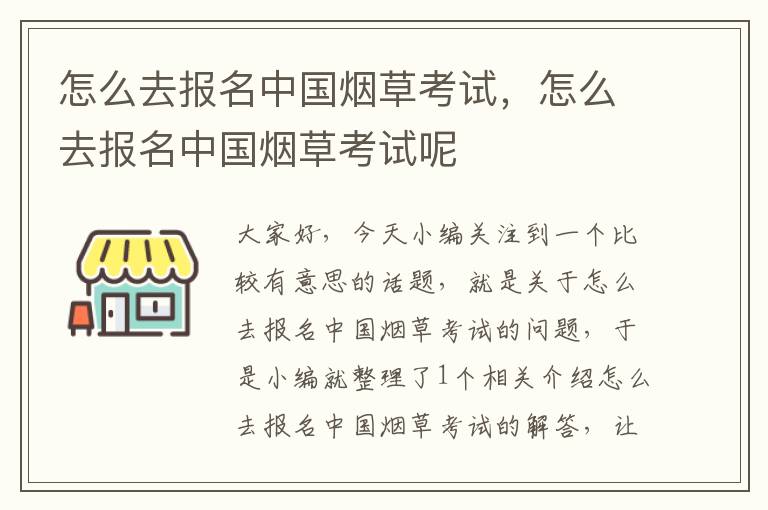 怎么去报名中国烟草考试，怎么去报名中国烟草考试呢

大家好，今天小编关注到一个比较有意思的话题，就是关于怎么去报名中国烟草考试的问题，于是小编就整理了1个相关介绍怎么去报名中国烟草考试的解答，让